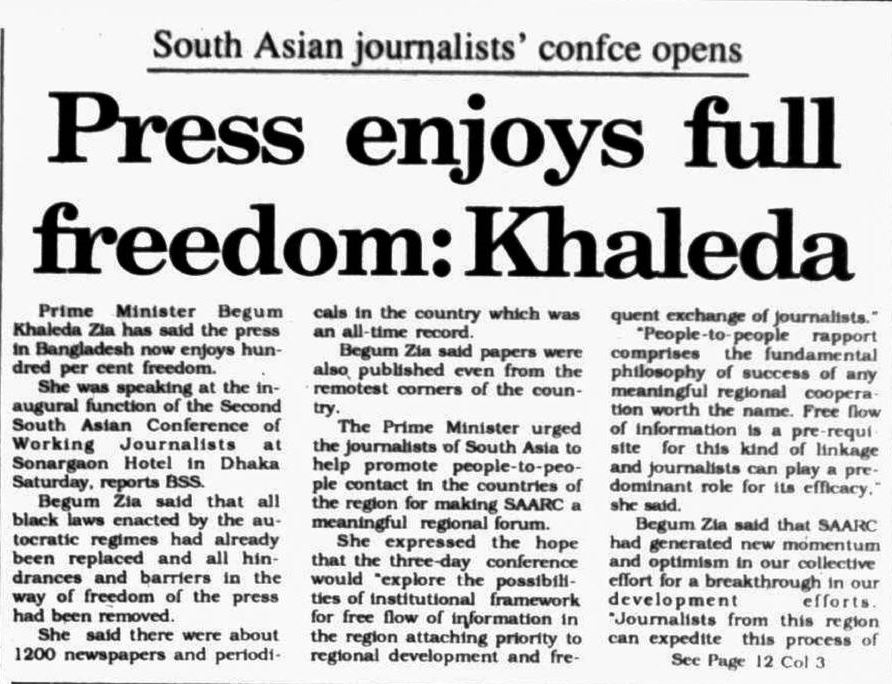 South Asian journalists' confce opens

Press enjoys full freedom: Khaleda

Prime Minister Begum Khaleda Zia has said the press in Bangladesh now enjoys hundred per cent freedom.

She was speaking at the inaugural function of the Second South Asian Conference of Working Journalists at Sonargaon Hotel in Dhaka Saturday, reports BSS.

Begum Zia said that all black laws enacted by the autocratic regimes had already been replaced and all hindrances and barriers in the way of freedom of the press had been removed.

She said there were about 1200 newspapers and periodicals in the country which was an all-time record.

Begum Zia said papers were also published even from the remotest corners of the country.

The Prime Minister urged the journalists of South Asia to help promote people-to-people contact in the countries of the region for making SAARC a meaningful regional forum.

She expressed the hope that the three-day conference would "explore the possibilities of institutional framework for free flow of information in the region attaching priority to regional development and frequent exchange of journalists."

"People-to-people rapport comprises the fundamental philosophy of success of any meaningful regional cooperation worth the name. Free flow of information is a pre-requisite for this kind of linkage and journalists can play a predominant role for its efficacy," she said.

Begum Zia said that SAARC had generated new momentum and optimism in our collective effort for a breakthrough in our development efforts. "Journalists from this region can expedite this process of

See Page 12 Col 3